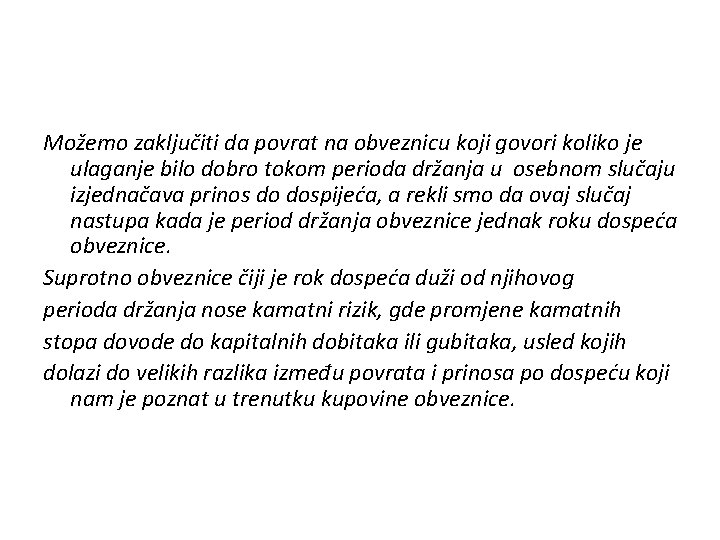 Možemo zaključiti da povrat na obveznicu koji govori koliko je ulaganje bilo dobro tokom perioda držanja u osebnom slučaju izjednačava prinos do dospijeća, a rekli smo da ovaj slučaj nastupa kada je period držanja obveznice jednak roku dospeća obveznice.

Suprotno obveznice čiji je rok dospeća duži od njihovog perioda držanja nose kamatni rizik, gde promjene kamatnih stopa dovode do kapitalnih dobitaka ili gubitaka, usled kojih dolazi do velikih razlika između povrata i prinosa po dospeću koji nam je poznat u trenutku kupovine obveznice.